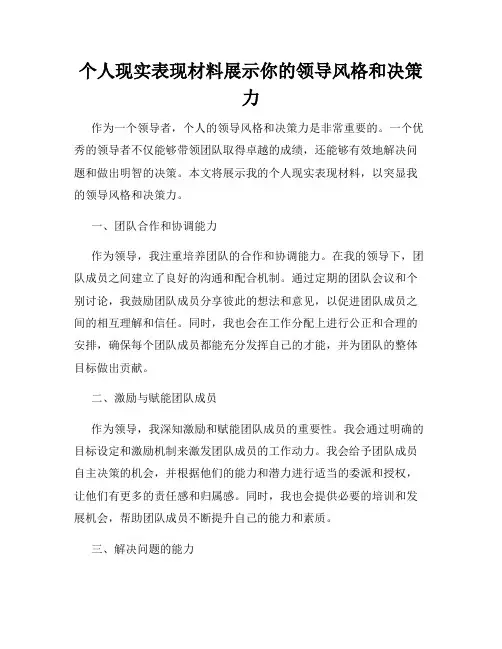 个人现实表现材料展示你的领导风格和决策力

作为一个领导者，个人的领导风格和决策力是非常重要的。一个优秀的领导者不仅能够带领团队取得卓越的成绩，还能够有效地解决问题和做出明智的决策。本文将展示我的个人现实表现材料，以突显我的领导风格和决策力。

一、团队合作和协调能力

作为领导，我注重培养团队的合作和协调能力。在我的领导下，团队成员之间建立了良好的沟通和配合机制。通过定期的团队会议和个别讨论，我鼓励团队成员分享彼此的想法和意见，以促进团队成员之间的相互理解和信任。同时，我也会在工作分配上进行公正和合理的安排，确保每个团队成员都能充分发挥自己的才能，并为团队的整体目标做出贡献。

二、激励与赋能团队成员

作为领导，我深知激励和赋能团队成员的重要性。我会通过明确的目标设定和激励机制来激发团队成员的工作动力。我会给予团队成员自主决策的机会，并根据他们的能力和潜力进行适当的委派和授权，让他们有更多的责任感和归属感。同时，我也会提供必要的培训和发展机会，帮助团队成员不断提升自己的能力和素质。

三、解决问题的能力